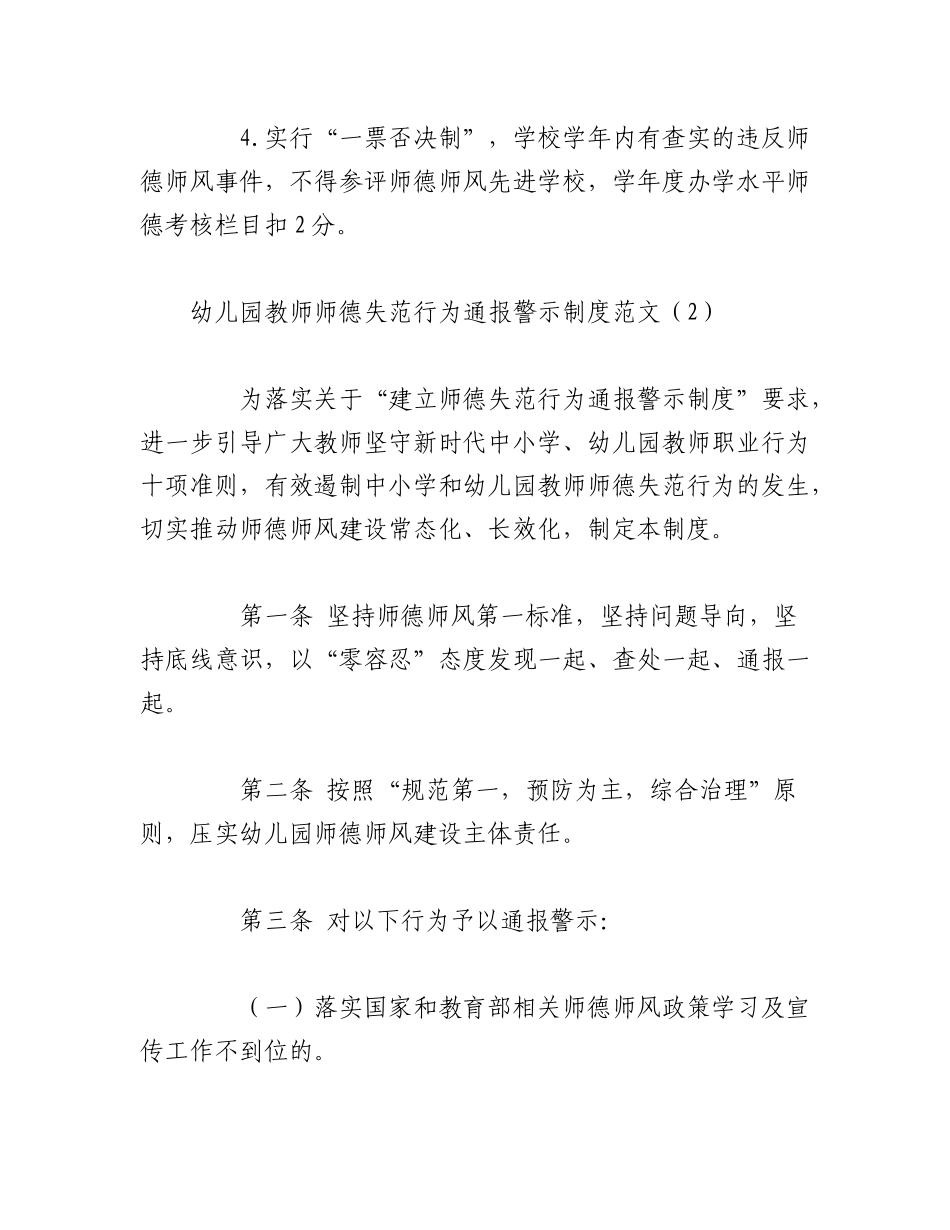 4.实行“一票否决制”，学校学年内有查实的违反师德师风事件，不得参评师德师风先进学校，学年度办学水平师德考核栏目扣2分。

幼儿园教师师德失范行为通报警示制度范文（2）

为落实关于“建立师德失范行为通报警示制度”要求，进一步引导广大教师坚守新时代中小学、幼儿园教师职业行为十项准则，有效遏制中小学和幼儿园教师师德失范行为的发生，切实推动师德师风建设常态化、长效化，制定本制度。

第一条 坚持师德师风第一标准，坚持问题导向，坚持底线意识，以“零容忍”态度发现一起、查处一起、通报一起。

第二条 按照“规范第一，预防为主，综合治理”原则，压实幼儿园师德师风建设主体责任。

第三条 对以下行为予以通报警示：

（一）落实国家和教育部相关师德师风政策学习及宣传工作不到位的。